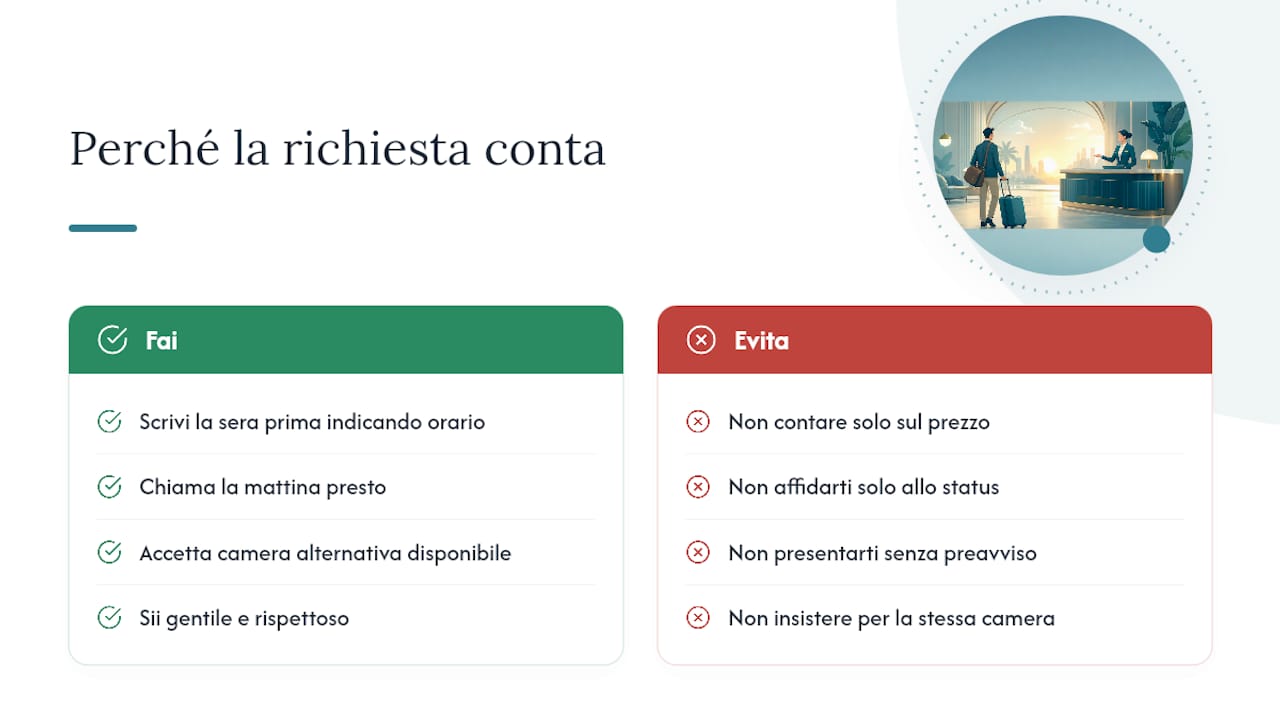 Perché la richiesta conta

Fai

Scrivi la sera prima indicando orario

Chiama la mattina presto

Accetta camera alternativa disponibile

Sii gentile e rispettoso

Evita

Non contare solo sul prezzo

Non affidarti solo allo status

Non presentarti senza preavviso

Non insistere per la stessa camera